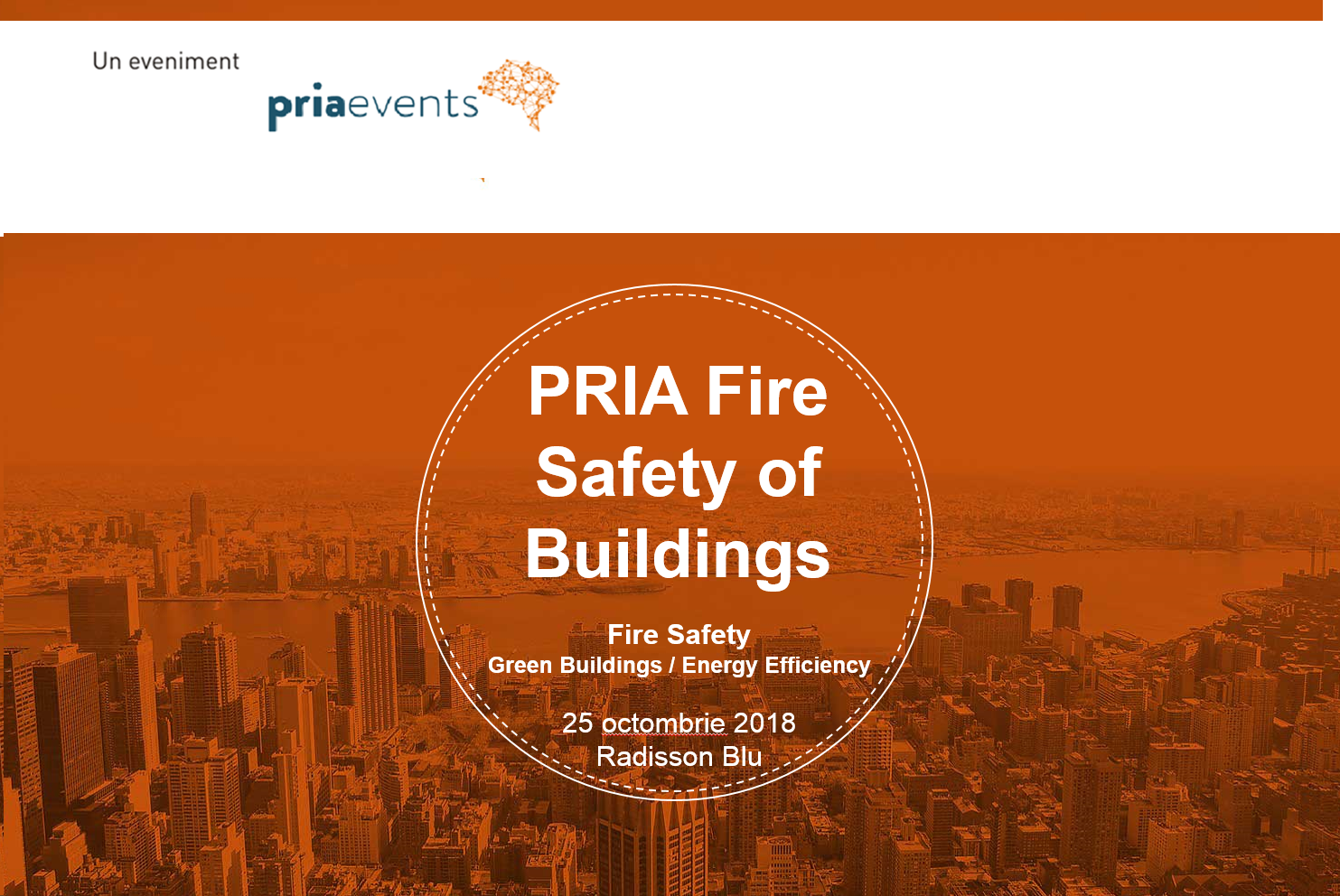 Un eveniment

priaevents

PRIA Fire Safety of Buildings

Fire Safety
Green Buildings / Energy Efficiency

25 octombrie 2018
Radisson Blu